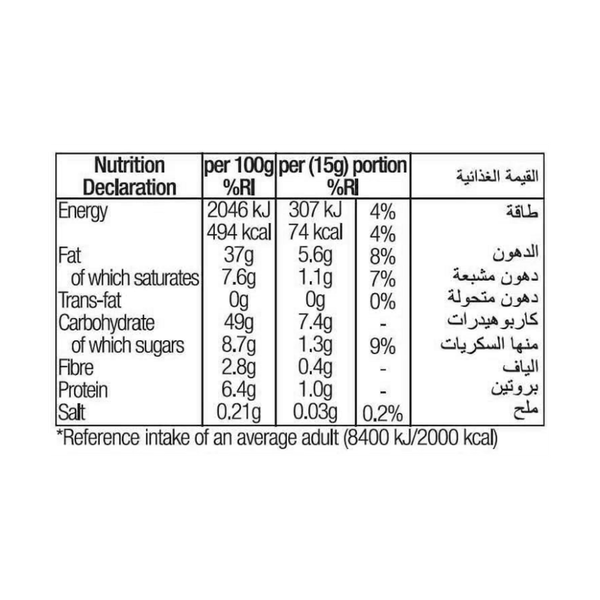 | Nutrition Declaration | per 100g %RI | per (15g) portion %RI | | القيمة الغذائية |
|---|---|---|---|---|
| Energy | 2046 kJ | 307 kJ | 4% | طاقة |
| | 494 kcal | 74 kcal | 4% | |
| Fat | 37g | 5.6g | 8% | الدهون |
| of which saturates | 7.6g | 1.1g | 7% | دهون مشبعة |
| Trans-fat | 0g | 0g | 0% | دهون متحولة |
| Carbohydrate | 49g | 7.4g | - | كاربوهيدرات |
| of which sugars | 8.7g | 1.3g | 9% | منها السكريات |
| Fibre | 2.8g | 0.4g | - | الياف |
| Protein | 6.4g | 1.0g | - | بروتين |
| Salt | 0.21g | 0.03g | 0.2% | ملح |

*Reference intake of an average adult (8400 kJ/2000 kcal)